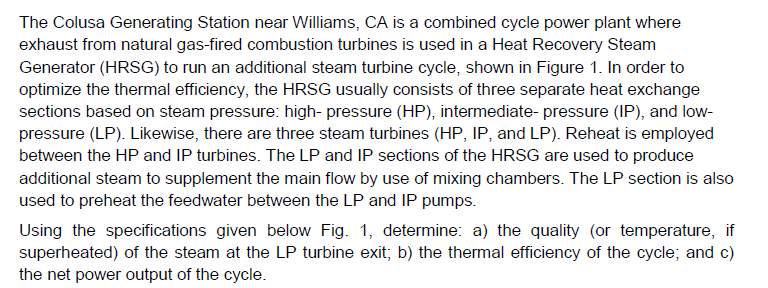 The Colusa Generating Station near Williams, CA is a combined cycle power plant where exhaust from natural gas-fired combustion turbines is used in a Heat Recovery Steam Generator (HRSG) to run an additional steam turbine cycle, shown in Figure 1. In order to optimize the thermal efficiency, the HRSG usually consists of three separate heat exchange sections based on steam pressure: high- pressure (HP), intermediate- pressure (IP), and low-pressure (LP). Likewise, there are three steam turbines (HP, IP, and LP). Reheat is employed between the HP and IP turbines. The LP and IP sections of the HRSG are used to produce additional steam to supplement the main flow by use of mixing chambers. The LP section is also used to preheat the feedwater between the LP and IP pumps.

Using the specifications given below Fig. 1, determine: a) the quality (or temperature, if superheated) of the steam at the LP turbine exit; b) the thermal efficiency of the cycle; and c) the net power output of the cycle.